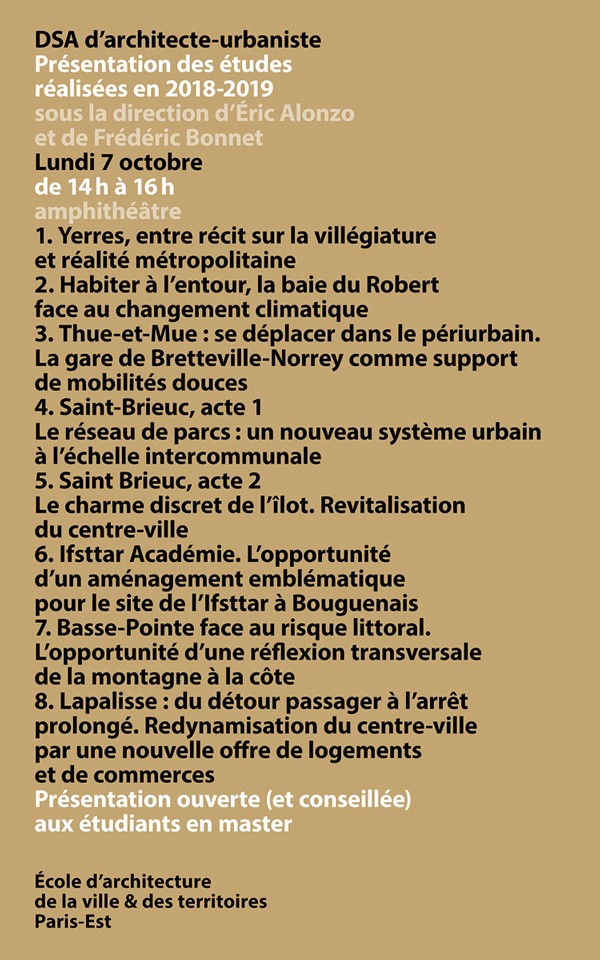 DSA d'architecte-urbaniste
Présentation des études réalisées en 2018-2019
sous la direction d'Éric Alonzo et de Frédéric Bonnet
Lundi 7 octobre
de 14 h à 16 h
amphithéâtre

1. Yerres, entre récit sur la villégiature et réalité métropolitaine
2. Habiter à l'entour, la baie du Robert face au changement climatique
3. Thue-et-Mue : se déplacer dans le périurbain. La gare de Bretteville-Norrey comme support de mobilités douces
4. Saint-Brieuc, acte 1
Le réseau de parcs : un nouveau système urbain à l'échelle intercommunale
5. Saint Brieuc, acte 2
Le charme discret de l'îlot. Revitalisation du centre-ville
6. Ifsttar Académie. L'opportunité d'un aménagement emblématique pour le site de l'Ifsttar à Bouguenais
7. Basse-Pointe face au risque littoral. L'opportunité d'une réflexion transversale de la montagne à la côte
8. Lapalisse : du détour passager à l'arrêt prolongé. Redynamisation du centre-ville par une nouvelle offre de logements et de commerces
Présentation ouverte (et conseillée) aux étudiants en master

École d'architecture de la ville & des territoires Paris-Est